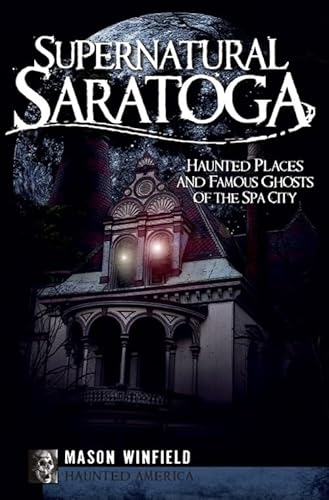 SUPERNATURAL SARATOGA

HAUNTED PLACES AND FAMOUS GHOSTS OF THE SPA CITY

MASON WINFIELD

HAUNTED AMERICA